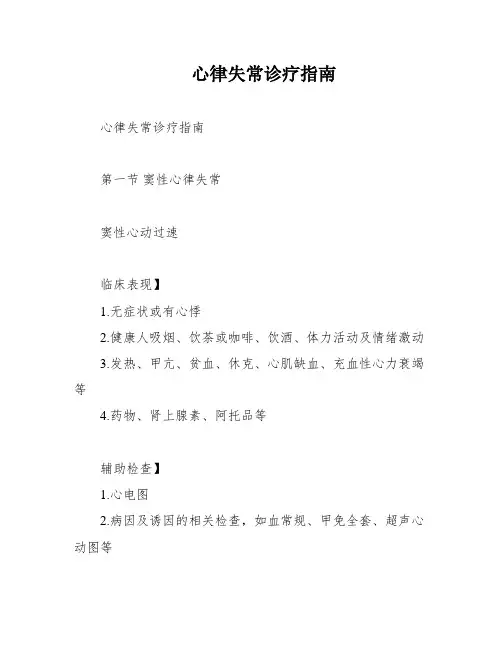 心律失常诊疗指南

心律失常诊疗指南

第一节 窦性心律失常

窦性心动过速

临床表现】

1.无症状或有心悸

2.健康人吸烟、饮茶或咖啡、饮酒、体力活动及情绪激动

3.发热、甲亢、贫血、休克、心肌缺血、充血性心力衰竭等

4.药物、肾上腺素、阿托品等

辅助检查】

1.心电图

2.病因及诱因的相关检查，如血常规、甲免全套、超声心动图等